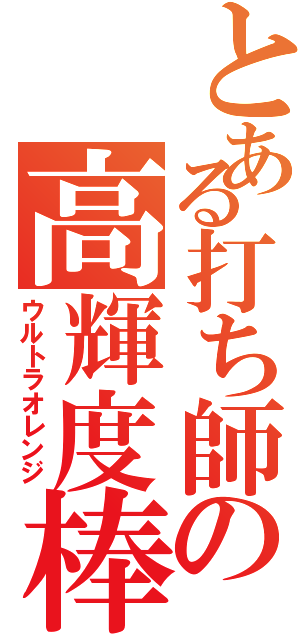 とある打ち師の
高輝度棒
ウルトラオレンジ